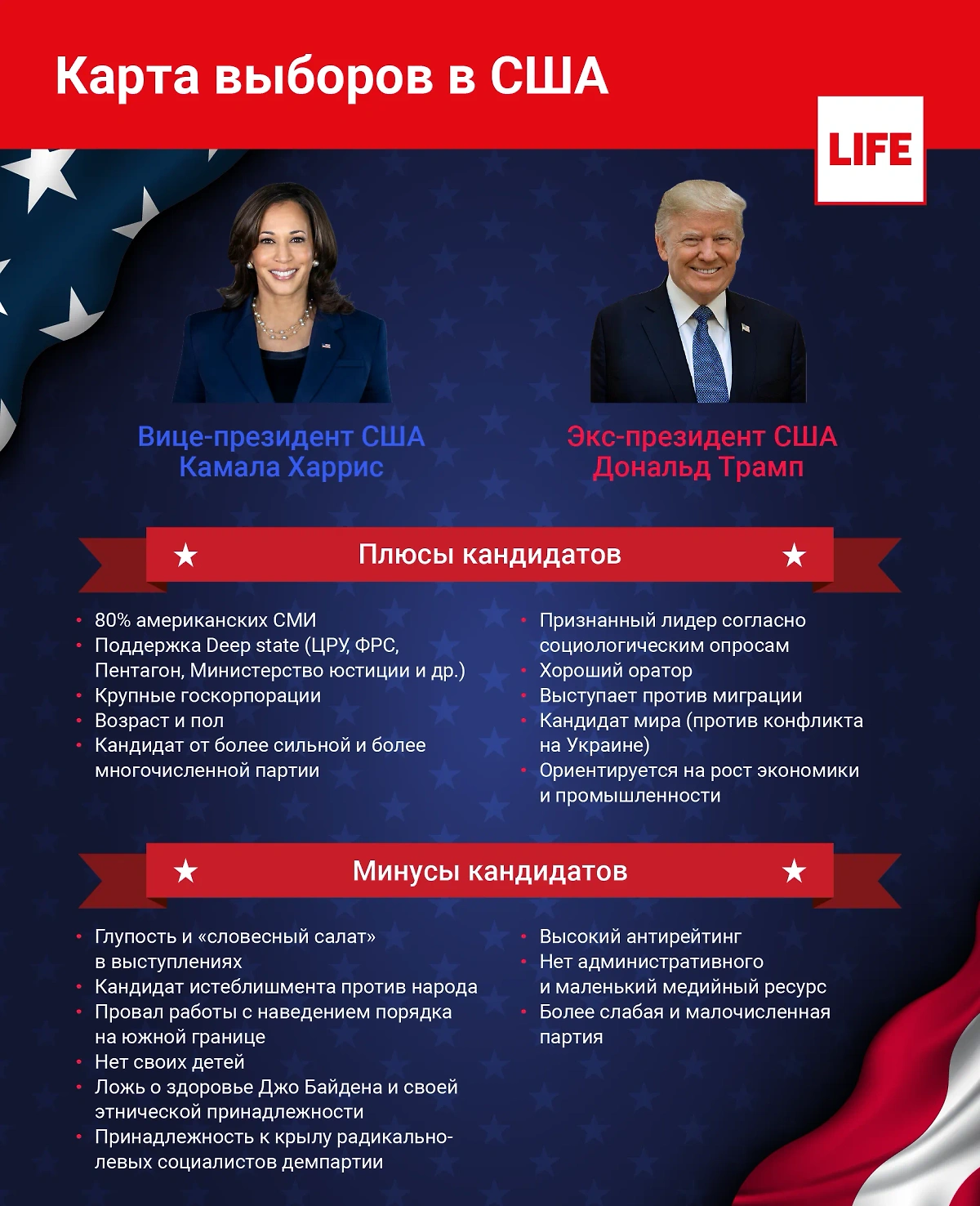 Карта выборов в США

LIFE

Вице-президент США
Камала Харрис

Экс-президент США
Дональд Трамп

★ Плюсы кандидатов ★

• 80% американских СМИ
• Поддержка Deep state (ЦРУ, ФРС, Пентагон, Министерство юстиции и др.)
• Крупные госкорпорации
• Возраст и пол
• Кандидат от более сильной и более многочисленной партии

• Признанный лидер согласно социологическим опросам
• Хороший оратор
• Выступает против миграции
• Кандидат мира (против конфликта на Украине)
• Ориентируется на рост экономики и промышленности

★ Минусы кандидатов ★

• Глупость и «словесный салат» в выступлениях
• Кандидат истеблишмента против народа
• Провал работы с наведением порядка на южной границе
• Нет своих детей
• Ложь о здоровье Джо Байдена и своей этнической принадлежности
• Принадлежность к крылу радикально-левых социалистов демпартии

• Высокий антирейтинг
• Нет административного и маленький медийный ресурс
• Более слабая и малочисленная партия